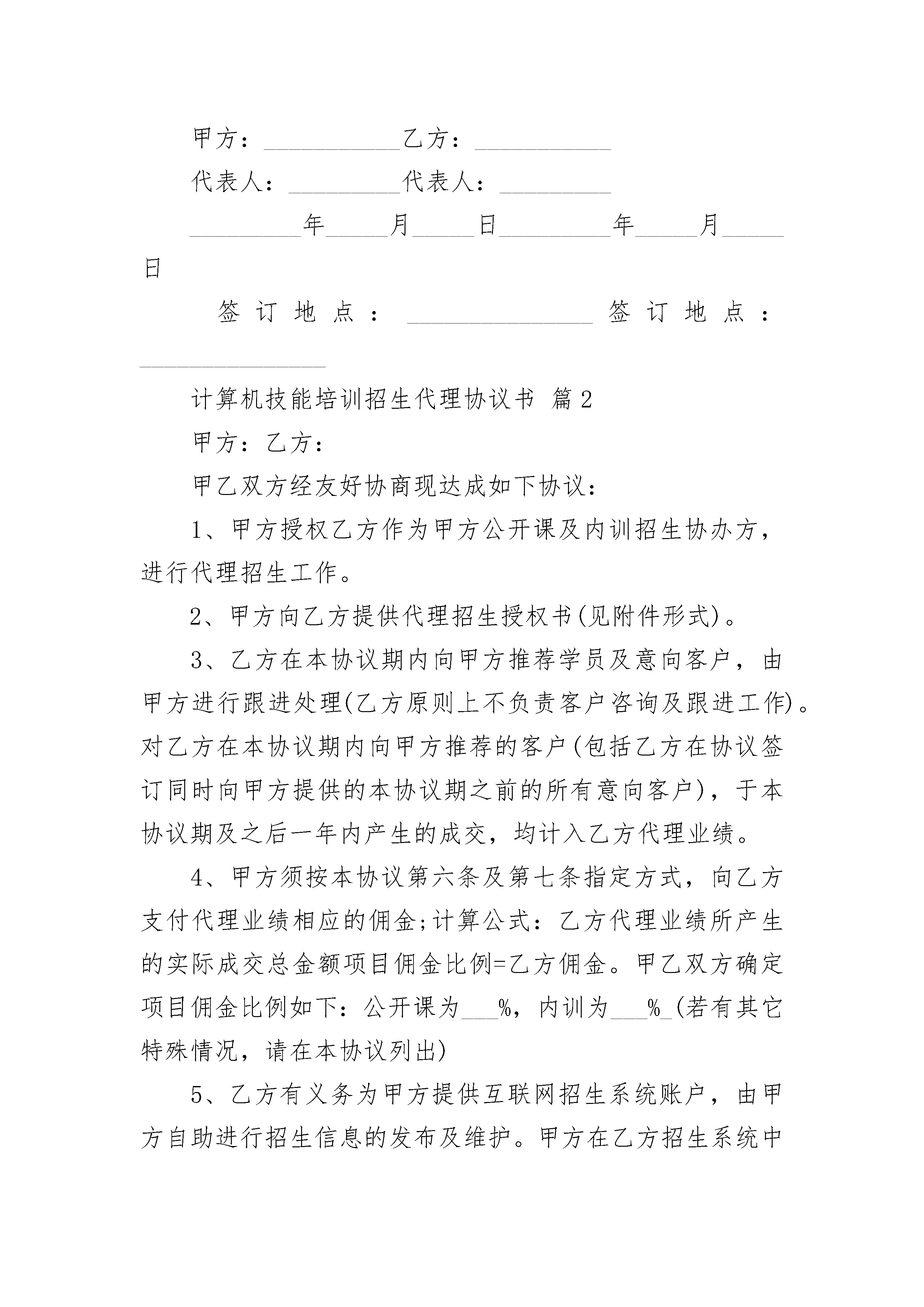 甲方：___________乙方：___________

代表人：_________代表人：_________

_________年_____月_____日_________年_____月_____日

签订地点：_______________签订地点：_______________

计算机技能培训招生代理协议书 篇2

甲方：乙方：

甲乙双方经友好协商现达成如下协议：

1、甲方授权乙方作为甲方公开课及内训招生协办方，进行代理招生工作。

2、甲方向乙方提供代理招生授权书(见附件形式)。

3、乙方在本协议期内向甲方推荐学员及意向客户，由甲方进行跟进处理(乙方原则上不负责客户咨询及跟进工作)。对乙方在本协议期内向甲方推荐的客户(包括乙方在协议签订同时向甲方提供的本协议期之前的所有意向客户)，于本协议期及之后一年内产生的成交，均计入乙方代理业绩。

4、甲方须按本协议第六条及第七条指定方式，向乙方支付代理业绩相应的佣金;计算公式：乙方代理业绩所产生的实际成交总金额项目佣金比例=乙方佣金。甲乙双方确定项目佣金比例如下：公开课为___%，内训为___%_(若有其它特殊情况，请在本协议列出)

5、乙方有义务为甲方提供互联网招生系统账户，由甲方自助进行招生信息的发布及维护。甲方在乙方招生系统中